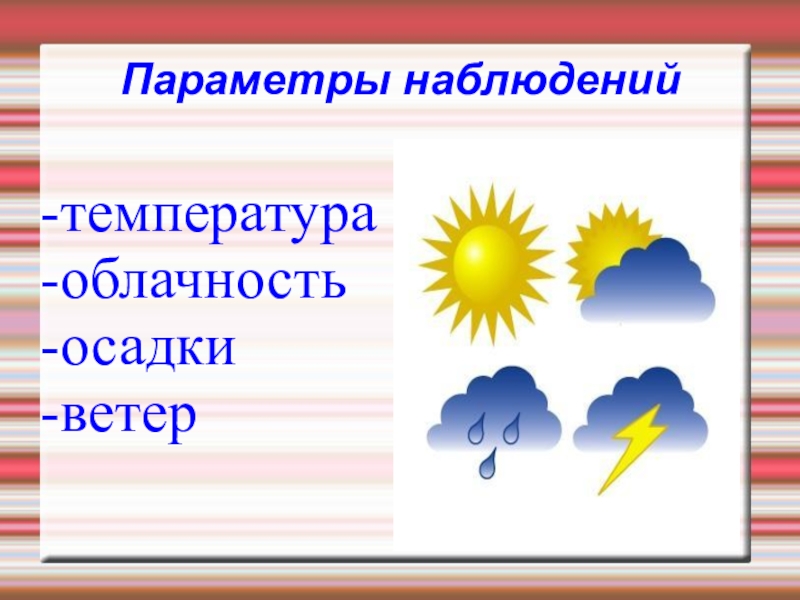 Параметры наблюдений

-температура
-облачность
-осадки
-ветер